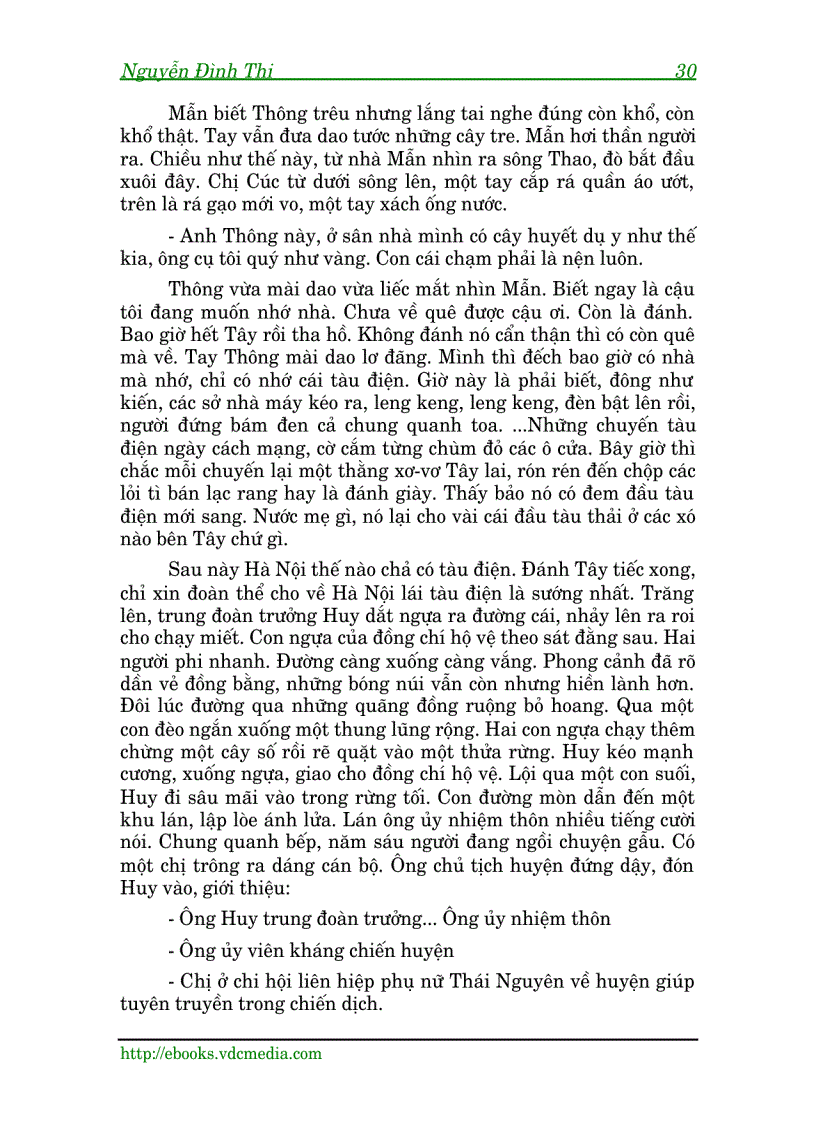 Nguyễn Đình Thi 30

Mẫn biết Thông trêu nhưng lắng tai nghe đúng còn khổ, còn khổ thật. Tay vẫn đưa dao tước những cây tre. Mẫn hơi thần người ra. Chiều như thế này, từ nhà Mẫn nhìn ra sông Thao, đò bắt đầu xuôi đây. Chị Cúc từ dưới sông lên, một tay cắp rá quần áo ướt, trên là rá gạo mới vo, một tay xách ống nước.

- Anh Thông này, ở sân nhà mình có cây huyết dụ y như thế kia, ông cụ tôi quý như vàng. Con cái chạm phải là nện luôn.

Thông vừa mài dao vừa liếc mắt nhìn Mẫn. Biết ngay là cậu tôi đang muốn nhớ nhà. Chưa về quê được cậu ơi. Còn là đánh. Bao giờ hết Tây rồi tha hồ. Không đánh nó cẩn thận thì có còn quê mà về. Tay Thông mài dao lơ đãng. Mình thì đếch bao giờ có nhà mà nhớ, chỉ có nhớ cái tàu điện. Giờ này là phải biết, đông như kiến, các sở nhà máy kéo ra, leng keng, leng keng, đèn bật lên rồi, người đứng bám đen cả chung quanh toa. ...Những chuyến tàu điện ngày cách mạng, cờ cắm từng chùm đỏ các ô cửa. Bây giờ thì chắc mỗi chuyến lại một thằng xơ-vơ Tây lai, rón rén đến chộp các lỏi tì bán lạc rang hay là đánh giày. Thấy bảo nó có đem đầu tàu điện mới sang. Nước mẹ gì, nó lại cho vài cái đầu tàu thải ở các xó nào bên Tây chứ gì.

Sau này Hà Nội thế nào chả có tàu điện. Đánh Tây tiếc xong, chỉ xin đoàn thể cho về Hà Nội lái tàu điện là sướng nhất. Trăng lên, trung đoàn trưởng Huy dắt ngựa ra đường cái, nhảy lên ra roi cho chạy miết. Con ngựa của đồng chí hộ vệ theo sát đằng sau. Hai người phi nhanh. Đường càng xuống càng vắng. Phong cảnh đã rõ dần vẻ đồng bằng, những bóng núi vẫn còn nhưng hiền lành hơn. Đôi lúc đường qua những quãng đồng ruộng bỏ hoang. Qua một con đèo ngắn xuống một thung lũng rộng. Hai con ngựa chạy thêm chừng một cây số rồi rẽ quặt vào một thửa rừng. Huy kéo mạnh cương, xuống ngựa, giao cho đồng chí hộ vệ. Lội qua một con suối, Huy đi sâu mãi vào trong rừng tối. Con đường mòn dẫn đến một khu lán, lập lòe ánh lửa. Lán ông ủy nhiệm thôn nhiều tiếng cười nói. Chung quanh bếp, năm sáu người đang ngồi chuyện gẫu. Có một chị trông ra dáng cán bộ. Ông chủ tịch huyện đứng dậy, đón Huy vào, giới thiệu:

- Ông Huy trung đoàn trưởng... Ông ủy nhiệm thôn

- Ông ủy viên kháng chiến huyện

- Chị ở chi hội liên hiệp phụ nữ Thái Nguyên về huyện giúp tuyên truyền trong chiến dịch.

http://ebooks.vdcmedia.com